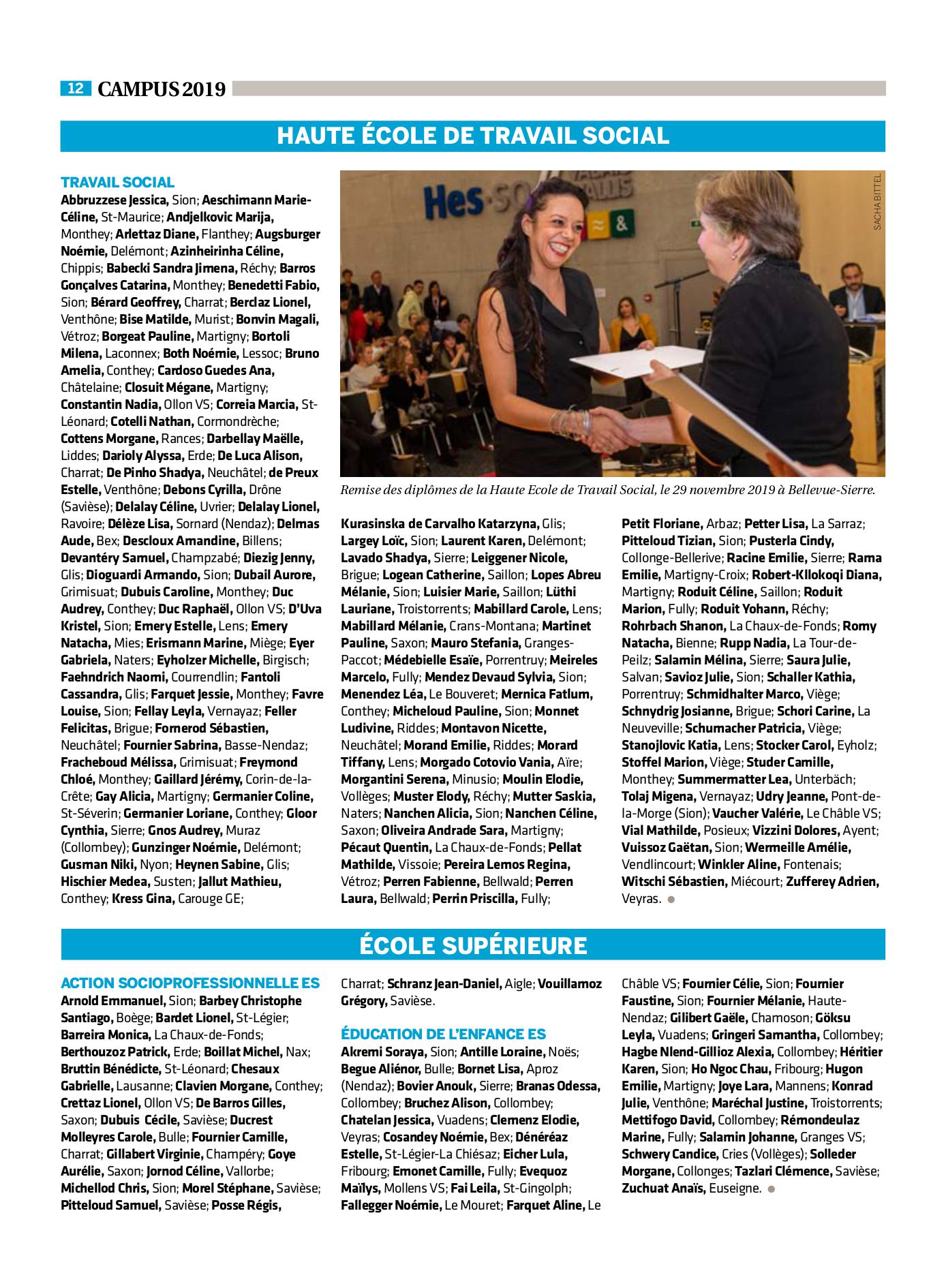 12 CAMPUS 2019

HAUTE ÉCOLE DE TRAVAIL SOCIAL

TRAVAIL SOCIAL
Abbruzzese Jessica, Sion; Aeschimann Marie-Céline, St-Maurice; Andjelkovic Marija, Monthey; Arlettaz Diane, Flanthey; Augsburger Noémie, Delémont; Azinheirinha Céline, Chippis; Babecki Sandra Jimena, Réchy; Barros Gonçalves Catarina, Monthey; Benedetti Fabio, Sion; Bérard Geoffrey, Charrat; Berclaz Lionel, Venthône; Bise Matilde, Murist; Bonvin Magali, Vétroz; Borgeat Pauline, Martigny; Bortoli Milena, Laconnex; Both Noémie, Lessoc; Bruno Amelia, Conthey; Cardoso Guedes Ana, Châtelaine; Closuit Mégane, Martigny; Constantin Nadia, Ollon VS; Correia Marcia, St-Léonard; Cotelli Nathan, Cormondrèche; Cottens Morgane, Rances; Darbellay Maëlle, Liddes; Darioly Alyssa, Erde; De Luca Alison, Charrat; De Pinho Shadya, Neuchâtel; de Preux Estelle, Venthône; Debons Cyrilla, Drône (Savièse); Delalay Céline, Uvrier; Delalay Lionel, Ravoire; Délèze Lisa, Sornard (Nendaz); Delmas Aude, Bex; Descloux Amandine, Billens; Devantéry Samuel, Champzabé; Diezig Jenny, Glis; Dioguardi Armando, Sion; Dubail Aurore, Grimisuat; Dubuis Caroline, Monthey; Duc Audrey, Conthey; Duc Raphaël, Ollon VS; D'Uva Kristel, Sion; Emery Estelle, Lens; Emery Natacha, Mies; Erismann Marine, Miège; Eyer Gabriela, Naters; Eyholzer Michelle, Birgisch; Faehndrich Naomi, Courrendlin; Fantoli Cassandra, Glis; Farquet Jessie, Monthey; Favre Louise, Sion; Fellay Leyla, Vernayaz; Feller Felicitas, Brigue; Fornerod Sébastien, Neuchâtel; Fournier Sabrina, Basse-Nendaz; Fracheboud Mélissa, Grimisuat; Freymond Chloé, Monthey; Gaillard Jérémy, Corin-de-la-Crête; Gay Alicia, Martigny; Germanier Coline, St-Séverin; Germanier Loriane, Conthey; Gloor Cynthia, Sierre; Gnos Audrey, Muraz (Collombey); Gunzinger Noémie, Delémont; Gusman Niki, Nyon; Heynen Sabine, Glis; Hischier Medea, Susten; Jallut Mathieu, Conthey; Kress Gina, Carouge GE;

SACHA BITTEL

Remise des diplômes de la Haute Ecole de Travail Social, le 29 novembre 2019 à Bellevue-Sierre.

Kurasinska de Carvalho Katarzyna, Glis; Largey Loïc, Sion; Laurent Karen, Delémont; Lavado Shadya, Sierre; Leiggener Nicole, Brigue; Logean Catherine, Saillon; Lopes Abreu Mélanie, Sion; Luisier Marie, Saillon; Lüthi Lauriane, Troistorrents; Mabillard Carole, Lens; Mabillard Mélanie, Crans-Montana; Martinet Pauline, Saxon; Mauro Stefania, Granges-Paccot; Médebielle Esaïe, Porrentruy; Meireles Marcelo, Fully; Mendez Devaud Sylvia, Sion; Menendez Léa, Le Bouveret; Mernica Fatlum, Conthey; Micheloud Pauline, Sion; Monnet Ludivine, Riddes; Montavon Nicette, Neuchâtel; Morand Emilie, Riddes; Morard Tiffany, Lens; Morgado Cotovio Vania, Aïre; Morgantini Serena, Minusio; Moulin Elodie, Vollèges; Muster Elody, Réchy; Mutter Saskia, Naters; Nanchen Alicia, Sion; Nanchen Céline, Saxon; Oliveira Andrade Sara, Martigny; Pécaut Quentin, La Chaux-de-Fonds; Pellat Mathilde, Vissoie; Pereira Lemos Regina, Vétroz; Perren Fabienne, Bellwald; Perren Laura, Bellwald; Perrin Priscilla, Fully;

Petit Floriane, Arbaz; Petter Lisa, La Sarraz; Pitteloud Tizian, Sion; Pusterla Cindy, Collonge-Bellerive; Racine Emilie, Sierre; Rama Emilie, Martigny-Croix; Robert-Kllokoqi Diana, Martigny; Roduit Céline, Saillon; Roduit Marion, Fully; Roduit Yohann, Réchy; Rohrbach Shanon, La Chaux-de-Fonds; Romy Natacha, Bienne; Rupp Nadia, La Tour-de-Peilz; Salamin Mélina, Sierre; Saura Julie, Salvan; Savioz Julie, Sion; Schaller Kathia, Porrentruy; Schmidhalter Marco, Viège; Schnydrig Josianne, Brigue; Schori Carine, La Neuveville; Schumacher Patricia, Viège; Stanojlovic Katia, Lens; Stocker Carol, Eyholz; Stoffel Marion, Viège; Studer Camille, Monthey; Summermatter Lea, Unterbäch; Tolaj Migena, Vernayaz; Udry Jeanne, Pont-de-la-Morge (Sion); Vaucher Valérie, Le Châble VS; Vial Mathilde, Posieux; Vizzini Dolores, Ayent; Vuissoz Gaëtan, Sion; Wermeille Amélie, Vendlincourt; Winkler Aline, Fontenais; Witschi Sébastien, Miécourt; Zufferey Adrien, Veyras.

ÉCOLE SUPÉRIEURE

ACTION SOCIOPROFESSIONNELLE ES
Arnold Emmanuel, Sion; Barbey Christophe Santiago, Boège; Bardet Lionel, St-Légier; Barreira Monica, La Chaux-de-Fonds; Berthouzoz Patrick, Erde; Boillat Michel, Nax; Bruttin Bénédicte, St-Léonard; Chesaux Gabrielle, Lausanne; Clavien Morgane, Conthey; Crettaz Lionel, Ollon VS; De Barros Gilles, Saxon; Dubuis Cécile, Savièse; Ducrest Molleyres Carole, Bulle; Fournier Camille, Charrat; Gillabert Virginie, Champéry; Goye Aurélie, Saxon; Jornod Céline, Vallorbe; Michellod Chris, Sion; Morel Stéphane, Savièse; Pitteloud Samuel, Savièse; Posse Régis, Charrat; Schranz Jean-Daniel, Aigle; Vouillamoz Grégory, Savièse.

ÉDUCATION DE L'ENFANCE ES
Akremi Soraya, Sion; Antille Loraine, Noës; Begue Aliénor, Bulle; Bornet Lisa, Aproz (Nendaz); Bovier Anouk, Sierre; Branas Odessa, Collombey; Bruchez Alison, Collombey; Chatelan Jessica, Vuadens; Clemenz Elodie, Veyras; Cosandey Noémie, Bex; Dénéréaz Estelle, St-Légier-La Chiésaz; Eicher Lula, Fribourg; Emonet Camille, Fully; Evequoz Maïlys, Mollens VS; Fai Leila, St-Gingolph; Fallegger Noémie, Le Mouret; Farquet Aline, Le Châble VS; Fournier Célie, Sion; Fournier Faustine, Sion; Fournier Mélanie, Haute-Nendaz; Gilibert Gaële, Chamoson; Göksu Leyla, Vuadens; Gringeri Samantha, Collombey; Hagbe Nlend-Gillioz Alexia, Collombey; Héritier Karen, Sion; Ho Ngoc Chau, Fribourg; Hugon Emilie, Martigny; Joye Lara, Mannens; Konrad Julie, Venthône; Maréchal Justine, Troistorrents; Mettifogo David, Collombey; Rémondeulaz Marine, Fully; Salamin Johanne, Granges VS; Schwery Candice, Cries (Vollèges); Solleder Morgane, Collonges; Tazlari Clémence, Savièse; Zuchuat Anaïs, Euseigne.